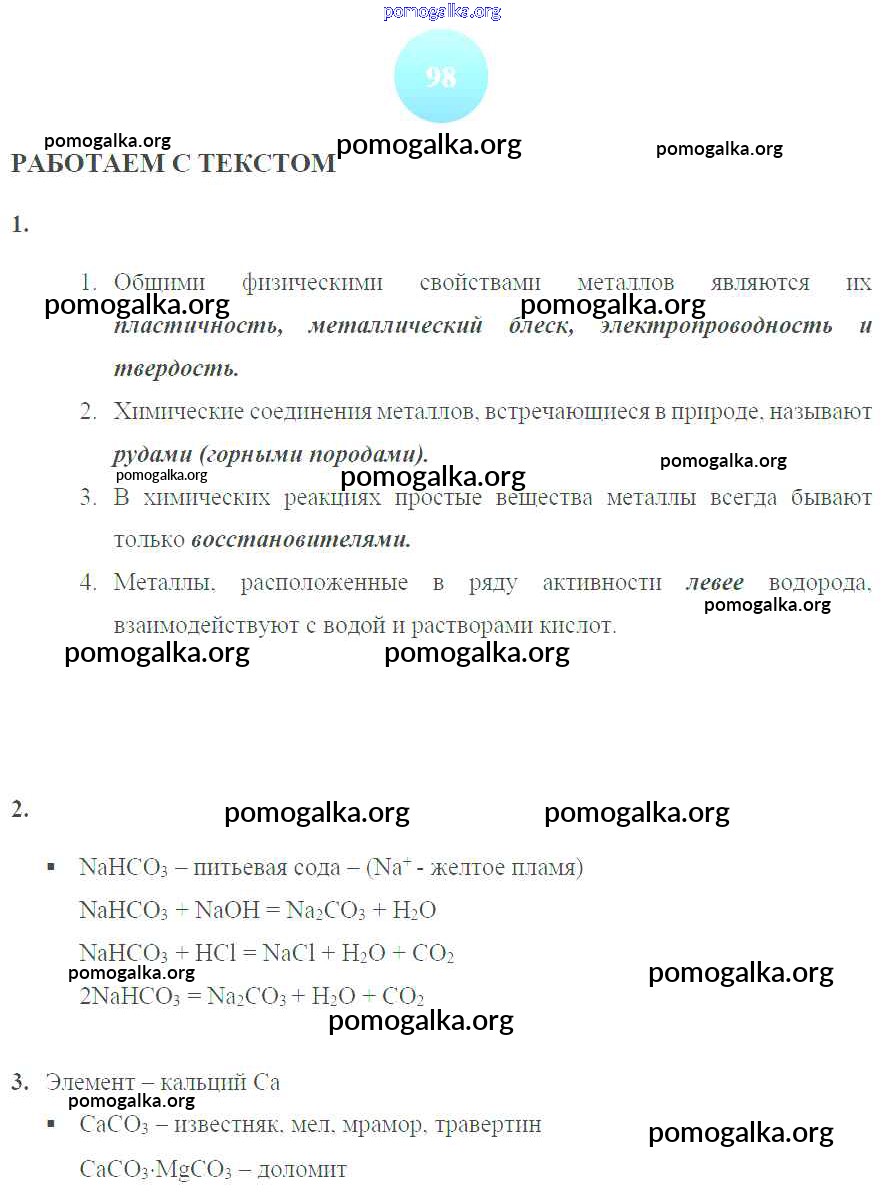 pomogalka.org

98

pomogalka.org pomogalka.org pomogalka.org

РАБОТАЕМ С ТЕКСТОМ

1.

1. Общими физическими свойствами металлов являются их пластичность, металлический блеск, электропроводность и твердость.

pomogalka.org pomogalka.org

2. Химические соединения металлов, встречающиеся в природе, называют рудами (горными породами).

pomogalka.org pomogalka.org pomogalka.org

3. В химических реакциях простые вещества металлы всегда бывают только восстановителями.

4. Металлы, расположенные в ряду активности левее водорода, взаимодействуют с водой и растворами кислот.

pomogalka.org

pomogalka.org pomogalka.org

2.

pomogalka.org pomogalka.org

▪ $NaHCO_3$ – питьевая сода – ($Na^+$ - желтое пламя)

$NaHCO_3 + NaOH = Na_2CO_3 + H_2O$

$NaHCO_3 + HCl = NaCl + H_2O + CO_2$

pomogalka.org pomogalka.org

$2NaHCO_3 = Na_2CO_3 + H_2O + CO_2$

pomogalka.org

3. Элемент – кальций Ca

pomogalka.org

▪ $CaCO_3$ – известняк, мел, мрамор, травертин

pomogalka.org

$CaCO_3 \cdot MgCO_3$ – доломит